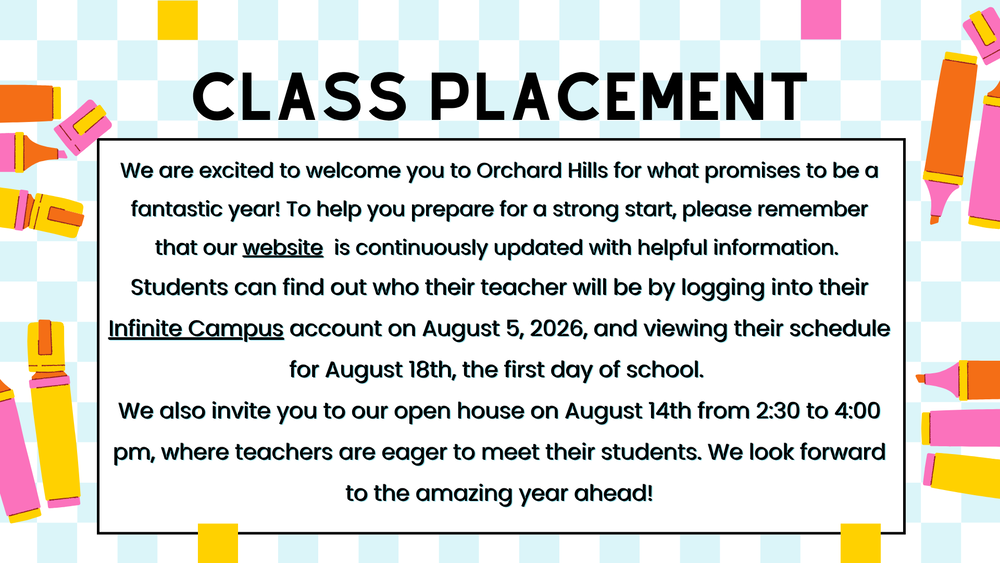 CLASS PLACEMENT

We are excited to welcome you to Orchard Hills for what promises to be a fantastic year! To help you prepare for a strong start, please remember that our website is continuously updated with helpful information. Students can find out who their teacher will be by logging into their Infinite Campus account on August 5, 2026, and viewing their schedule for August 18th, the first day of school.

We also invite you to our open house on August 14th from 2:30 to 4:00 pm, where teachers are eager to meet their students. We look forward to the amazing year ahead!